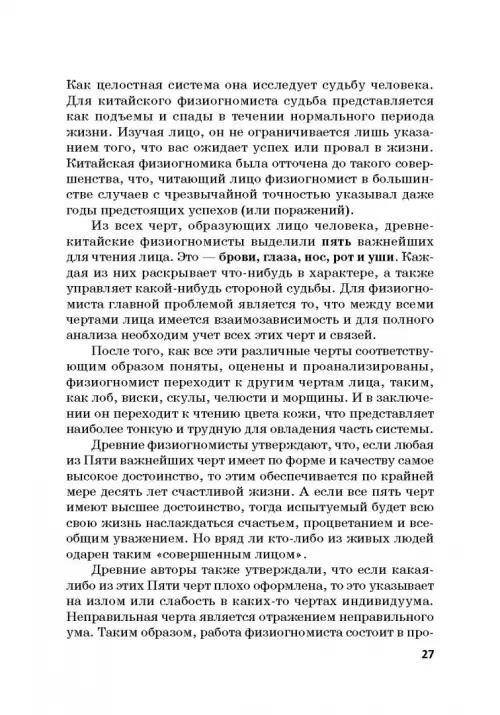 Как целостная система она исследует судьбу человека. Для китайского физиогномиста судьба представляется как подъемы и спады в течении нормального периода жизни. Изучая лицо, он не ограничивается лишь указанием того, что вас ожидает успех или провал в жизни. Китайская физиогномика была отточена до такого совершенства, что, читающий лицо физиогномист в большинстве случаев с чрезвычайной точностью указывал даже годы предстоящих успехов (или поражений).

Из всех черт, образующих лицо человека, древнекитайские физиогномисты выделили пять важнейших для чтения лица. Это — брови, глаза, нос, рот и уши. Каждая из них раскрывает что-нибудь в характере, а также управляет какой-нибудь стороной судьбы. Для физиогномиста главной проблемой является то, что между всеми чертами лица имеется взаимозависимость и для полного анализа необходим учет всех этих черт и связей.

После того, как все эти различные черты соответствующим образом поняты, оценены и проанализированы, физиогномист переходит к другим чертам лица, таким, как лоб, виски, скулы, челюсти и морщины. И в заключении он переходит к чтению цвета кожи, что представляет наиболее тонкую и трудную для овладения часть системы.

Древние физиогномисты утверждают, что, если любая из Пяти важнейших черт имеет по форме и качеству самое высокое достоинство, то этим обеспечивается по крайней мере десять лет счастливой жизни. А если все пять черт имеют высшее достоинство, тогда испытуемый будет всю свою жизнь наслаждаться счастьем, процветанием и всеобщим уважением. Но вряд ли кто-либо из живых людей одарен таким «совершенным лицом».

Древние авторы также утверждали, что если какая-либо из этих Пяти черт плохо оформлена, то это указывает на излом или слабость в каких-то чертах индивидуума. Неправильная черта является отражением неправильного ума. Таким образом, работа физиогномиста состоит в про-

27